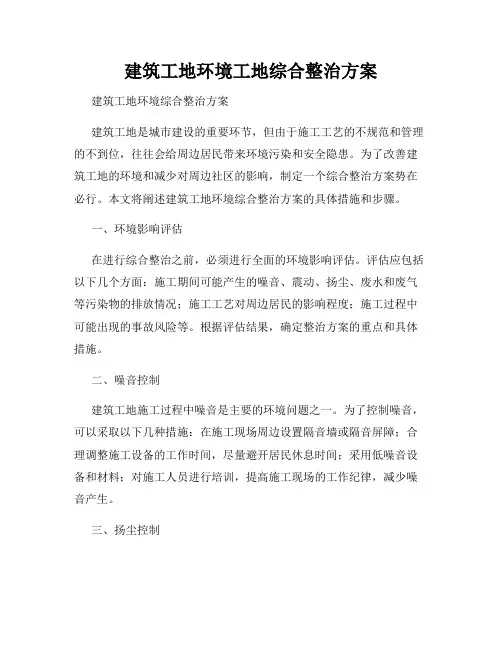 建筑工地环境工地综合整治方案

建筑工地环境综合整治方案

建筑工地是城市建设的重要环节，但由于施工工艺的不规范和管理的不到位，往往会给周边居民带来环境污染和安全隐患。为了改善建筑工地的环境和减少对周边社区的影响，制定一个综合整治方案势在必行。本文将阐述建筑工地环境综合整治方案的具体措施和步骤。

一、环境影响评估

在进行综合整治之前，必须进行全面的环境影响评估。评估应包括以下几个方面：施工期间可能产生的噪音、震动、扬尘、废水和废气等污染物的排放情况；施工工艺对周边居民的影响程度；施工过程中可能出现的事故风险等。根据评估结果，确定整治方案的重点和具体措施。

二、噪音控制

建筑工地施工过程中噪音是主要的环境问题之一。为了控制噪音，可以采取以下几种措施：在施工现场周边设置隔音墙或隔音屏障；合理调整施工设备的工作时间，尽量避开居民休息时间；采用低噪音设备和材料；对施工人员进行培训，提高施工现场的工作纪律，减少噪音产生。

三、扬尘控制